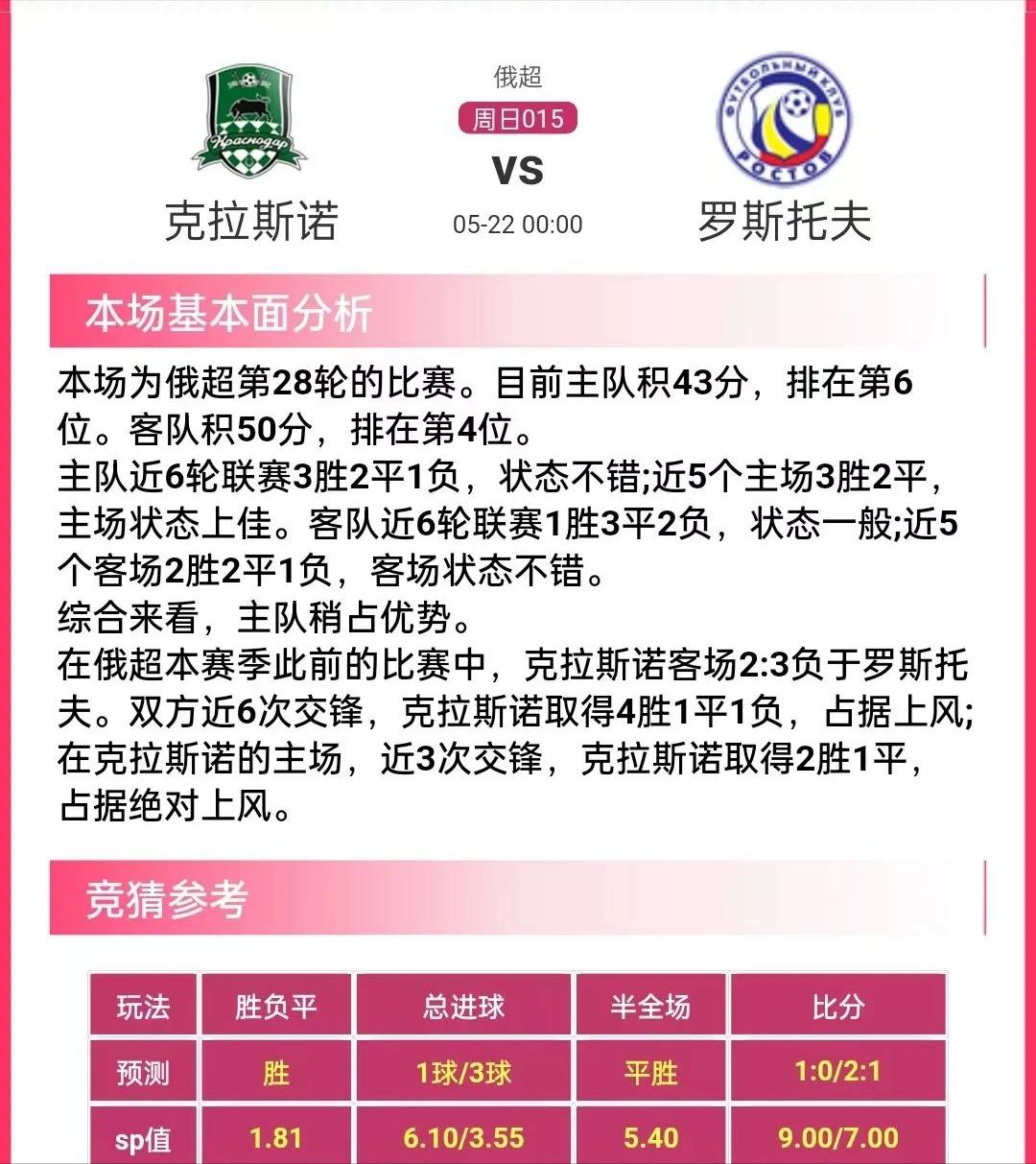 Краснодар

克拉斯诺

俄超

周日015

VS

05-22 00:00

ФУТБОЛЬНЫЙ КЛУБ РОСТОВ

罗斯托夫

本场基本面分析

本场为俄超第28轮的比赛。目前主队积43分，排在第6位。客队积50分，排在第4位。
主队近6轮联赛3胜2平1负，状态不错;近5个主场3胜2平，主场状态上佳。客队近6轮联赛1胜3平2负，状态一般;近5个客场2胜2平1负，客场状态不错。
综合来看，主队稍占优势。
在俄超本赛季此前的比赛中，克拉斯诺客场2:3负于罗斯托夫。双方近6次交锋，克拉斯诺取得4胜1平1负，占据上风;在克拉斯诺的主场，近3次交锋，克拉斯诺取得2胜1平，占据绝对上风。

竞猜参考

| 玩法 | 胜负平 | 总进球 | 半全场 | 比分 |
|---|---|---|---|---|
| 预测 | 胜 | 1球/3球 | 平胜 | 1:0/2:1 |
| sp值 | 1.81 | 6.10/3.55 | 5.40 | 9.00/7.00 |